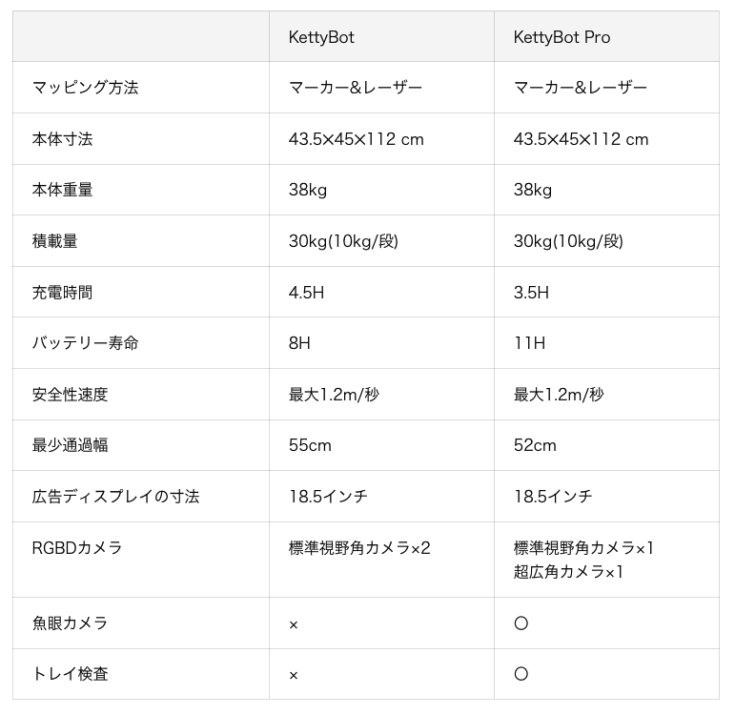 | | KettyBot | KettyBot Pro |
|---|---|---|
| マッピング方法 | マーカー&レーザー | マーカー&レーザー |
| 本体寸法 | 43.5×45×112 cm | 43.5×45×112 cm |
| 本体重量 | 38kg | 38kg |
| 積載量 | 30kg(10kg/段) | 30kg(10kg/段) |
| 充電時間 | 4.5H | 3.5H |
| バッテリー寿命 | 8H | 11H |
| 安全性速度 | 最大1.2m/秒 | 最大1.2m/秒 |
| 最少通過幅 | 55cm | 52cm |
| 広告ディスプレイの寸法 | 18.5インチ | 18.5インチ |
| RGBDカメラ | 標準視野角カメラ×2 | 標準視野角カメラ×1 超広角カメラ×1 |
| 魚眼カメラ | × | ○ |
| トレイ検査 | × | ○ |